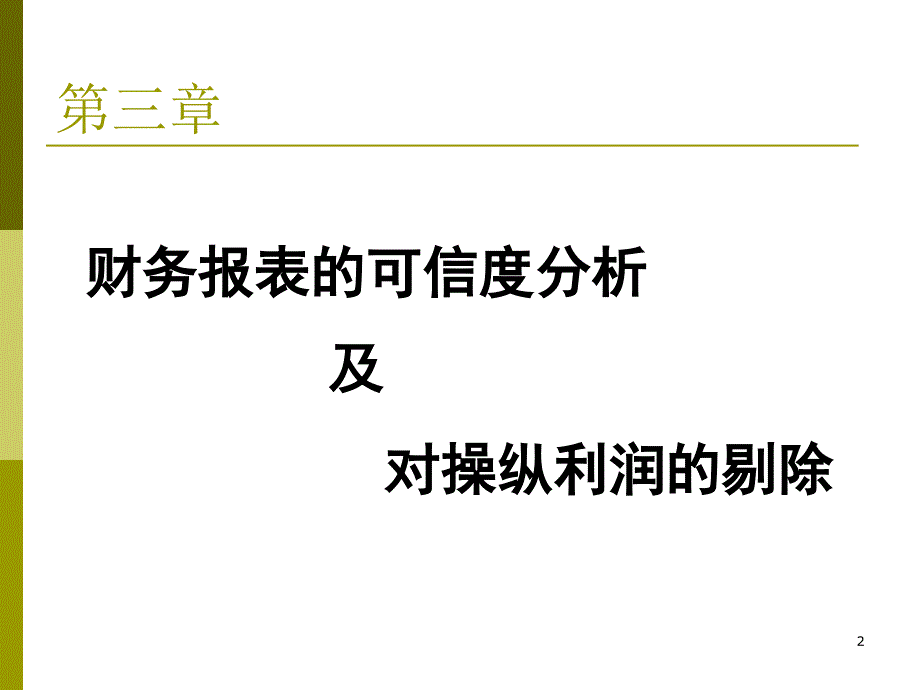 第三章

财务报表的可信度分析

及

对操纵利润的剔除

2